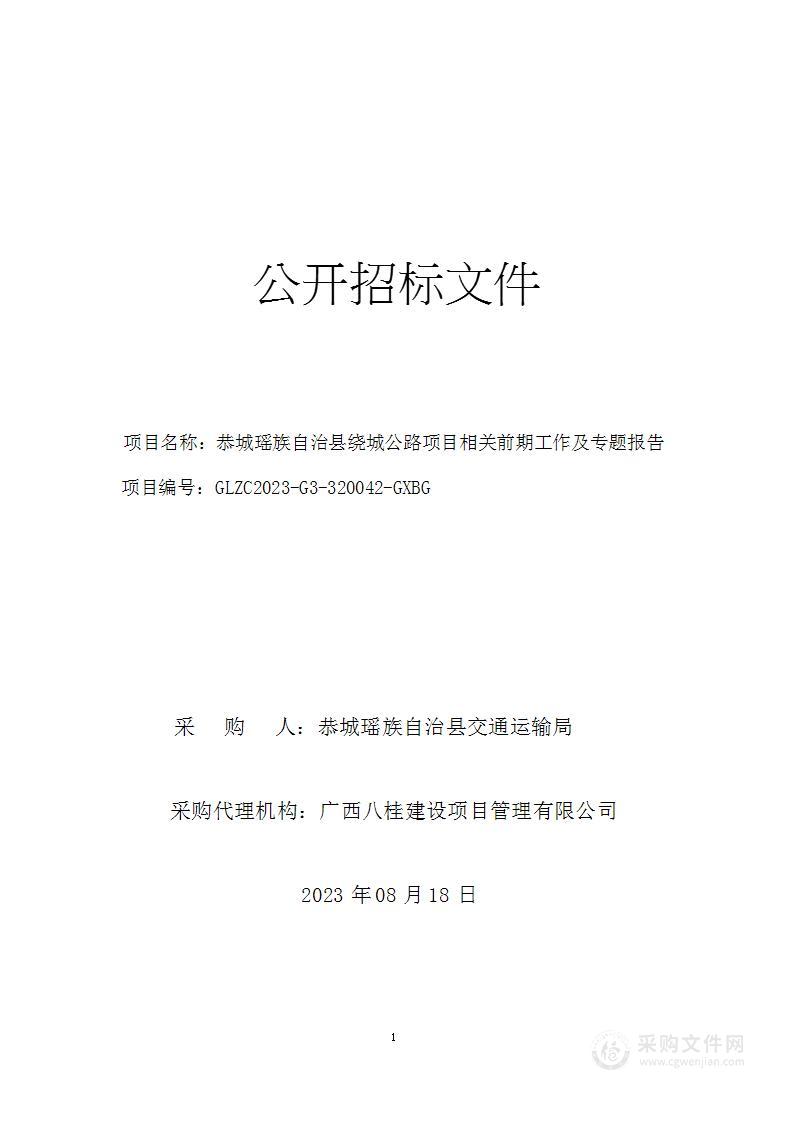 公开招标文件

项目名称：恭城瑶族自治县绕城公路项目相关前期工作及专题报告

项目编号：GLZC2023-G3-320042-GXBG

采　购　人：恭城瑶族自治县交通运输局

采购代理机构：广西八桂建设项目管理有限公司

2023 年 08 月 18 日

1

采购文件网
www.cgwenjian.com